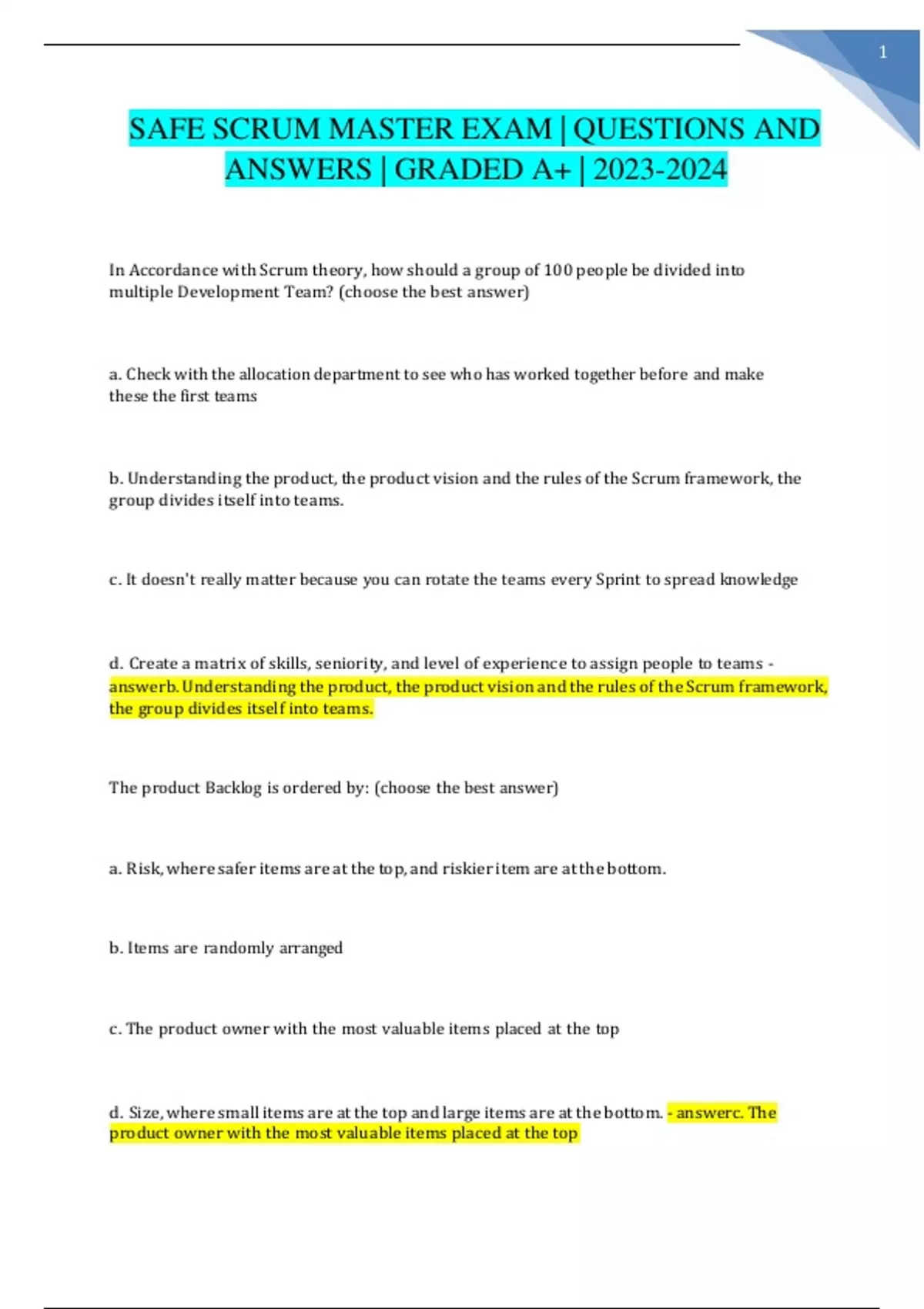 1

SAFE SCRUM MASTER EXAM | QUESTIONS AND ANSWERS | GRADED A+ | 2023-2024

In Accordance with Scrum theory, how should a group of 100 people be divided into multiple Development Team? (choose the best answer)

a. Check with the allocation department to see who has worked together before and make these the first teams

b. Understanding the product, the product vision and the rules of the Scrum framework, the group divides itself into teams.

c. It doesn't really matter because you can rotate the teams every Sprint to spread knowledge

d. Create a matrix of skills, seniority, and level of experience to assign people to teams - answerb. Understanding the product, the product vision and the rules of the Scrum framework, the group divides itself into teams.

The product Backlog is ordered by: (choose the best answer)

a. Risk, where safer items are at the top, and riskier item are at the bottom.

b. Items are randomly arranged

c. The product owner with the most valuable items placed at the top

d. Size, where small items are at the top and large items are at the bottom. - answerc. The product owner with the most valuable items placed at the top